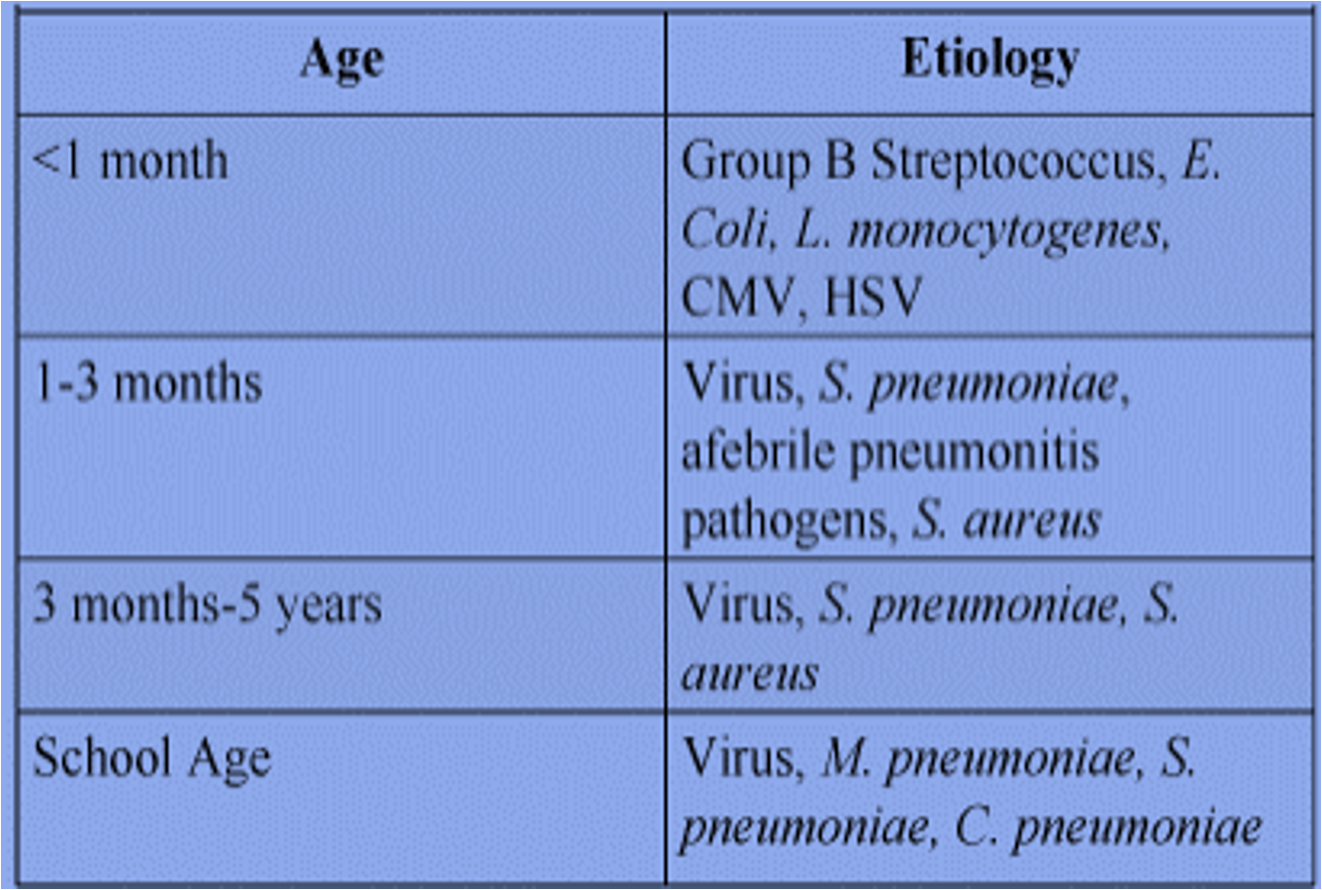 | Age | Etiology |
|---|---|
| <1 month | Group B Streptococcus, E. Coli, L. monocytogenes, CMV, HSV |
| 1-3 months | Virus, S. pneumoniae, afebrile pneumonitis pathogens, S. aureus |
| 3 months-5 years | Virus, S. pneumoniae, S. aureus |
| School Age | Virus, M. pneumoniae, S. pneumoniae, C. pneumoniae |